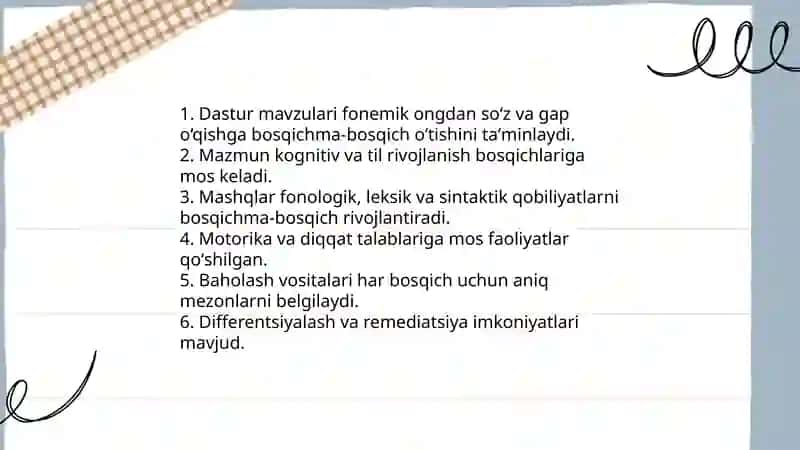 1. Dastur mavzulari fonemik ongdan so‘z va gap o‘qishga bosqichma-bosqich o‘tishini ta’minlaydi.
2. Mazmun kognitiv va til rivojlanish bosqichlariga mos keladi.
3. Mashqlar fonologik, leksik va sintaktik qobiliyatlarni bosqichma-bosqich rivojlantiradi.
4. Motorika va diqqat talablariga mos faoliyatlar qo‘shilgan.
5. Baholash vositalari har bosqich uchun aniq mezonlarni belgilaydi.
6. Differentsiyalash va remediatsiya imkoniyatlari mavjud.